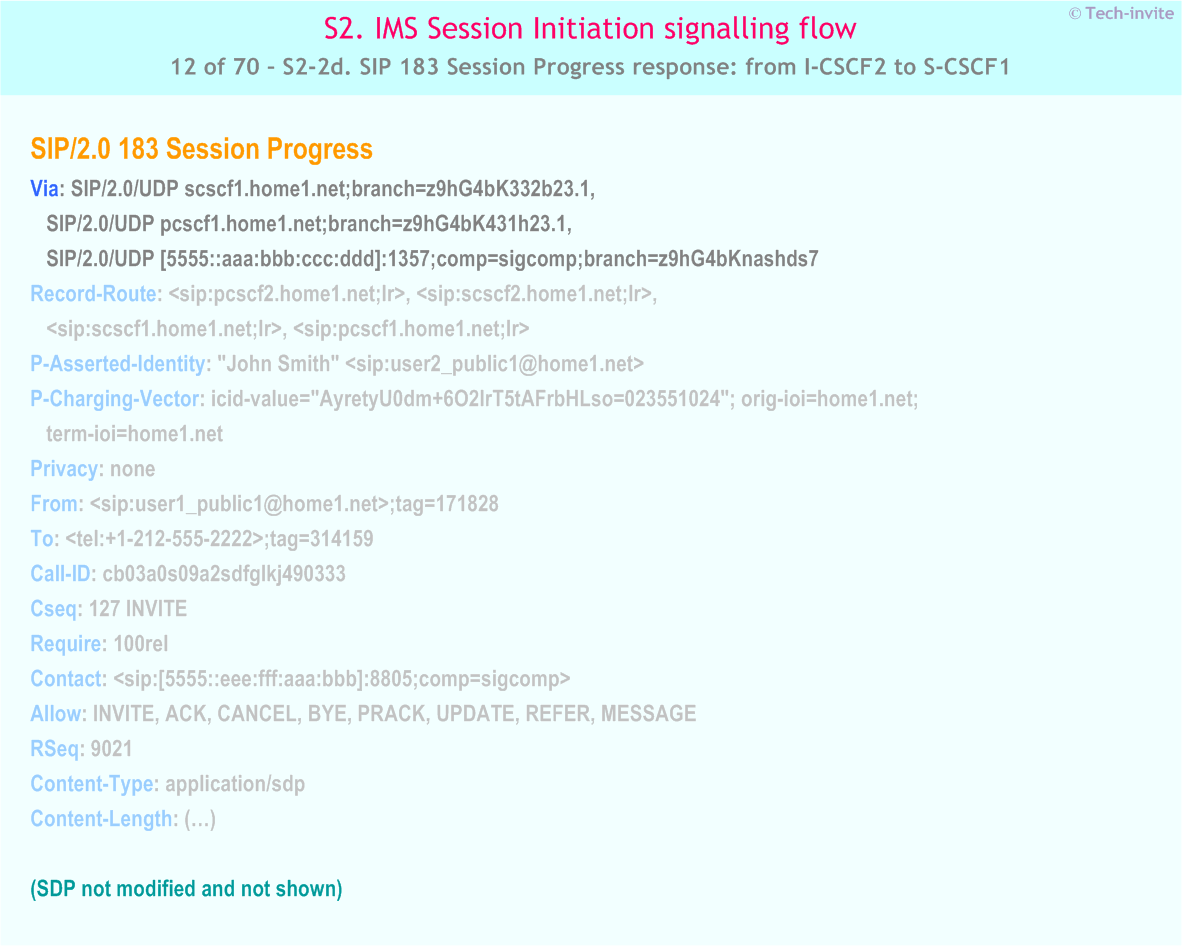 S2. IMS Session Initiation signalling flow
© Tech-invite
12 of 70 – S2-2d. SIP 183 Session Progress response: from I-CSCF2 to S-CSCF1

SIP/2.0 183 Session Progress
Via: SIP/2.0/UDP scscf1.home1.net;branch=z9hG4bK332b23.1,
SIP/2.0/UDP pcscf1.home1.net;branch=z9hG4bK431h23.1,
SIP/2.0/UDP [5555::aaa:bbb:ccc:ddd]:1357;comp=sigcomp;branch=z9hG4bKnashds7
Record-Route: <sip:pcscf2.home1.net;lr>, <sip:scscf2.home1.net;lr>,
<sip:scscf1.home1.net;lr>, <sip:pcscf1.home1.net;lr>
P-Asserted-Identity: "John Smith" <sip:user2_public1@home1.net>
P-Charging-Vector: icid-value="AyretyU0dm+6O2IrT5tAFrbHLso=023551024"; orig-ioi=home1.net;
term-ioi=home1.net
Privacy: none
From: <sip:user1_public1@home1.net>;tag=171828
To: <tel:+1-212-555-2222>;tag=314159
Call-ID: cb03a0s09a2sdfglkj490333
Cseq: 127 INVITE
Require: 100rel
Contact: <sip:[5555::eee:fff:aaa:bbb]:8805;comp=sigcomp>
Allow: INVITE, ACK, CANCEL, BYE, PRACK, UPDATE, REFER, MESSAGE
RSeq: 9021
Content-Type: application/sdp
Content-Length: (…)

(SDP not modified and not shown)